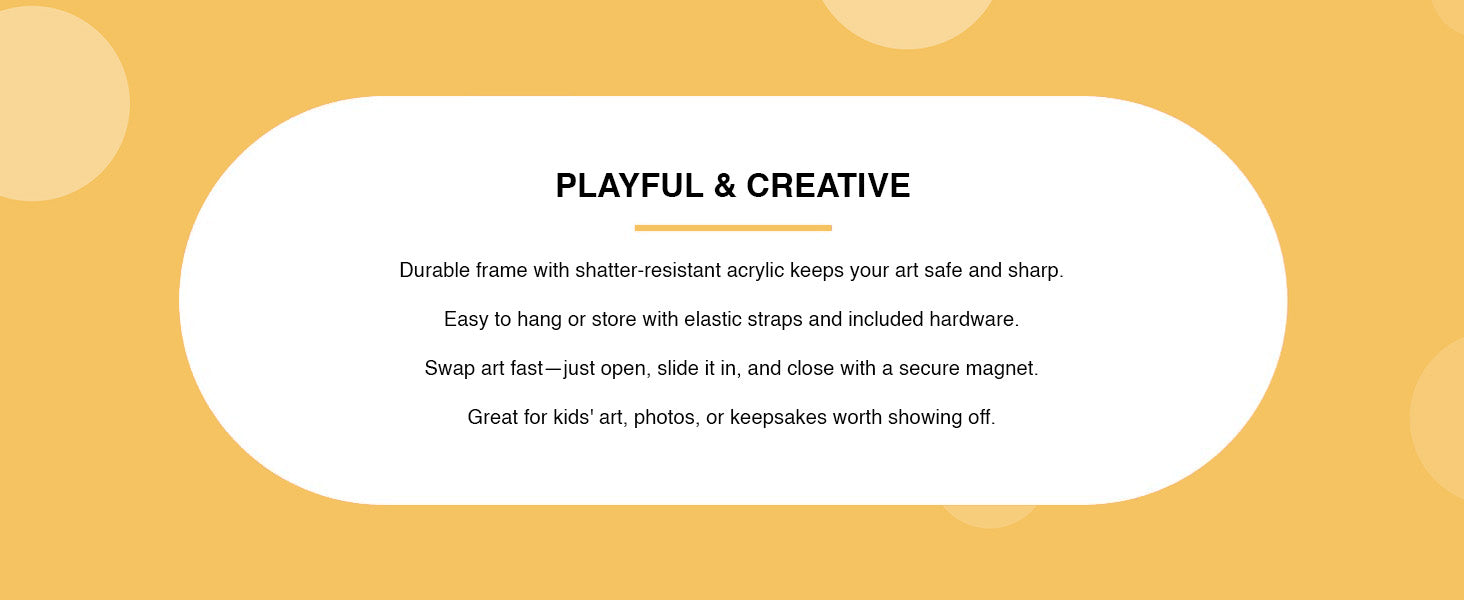 PLAYFUL & CREATIVE

Durable frame with shatter-resistant acrylic keeps your art safe and sharp.

Easy to hang or store with elastic straps and included hardware.

Swap art fast—just open, slide it in, and close with a secure magnet.

Great for kids' art, photos, or keepsakes worth showing off.